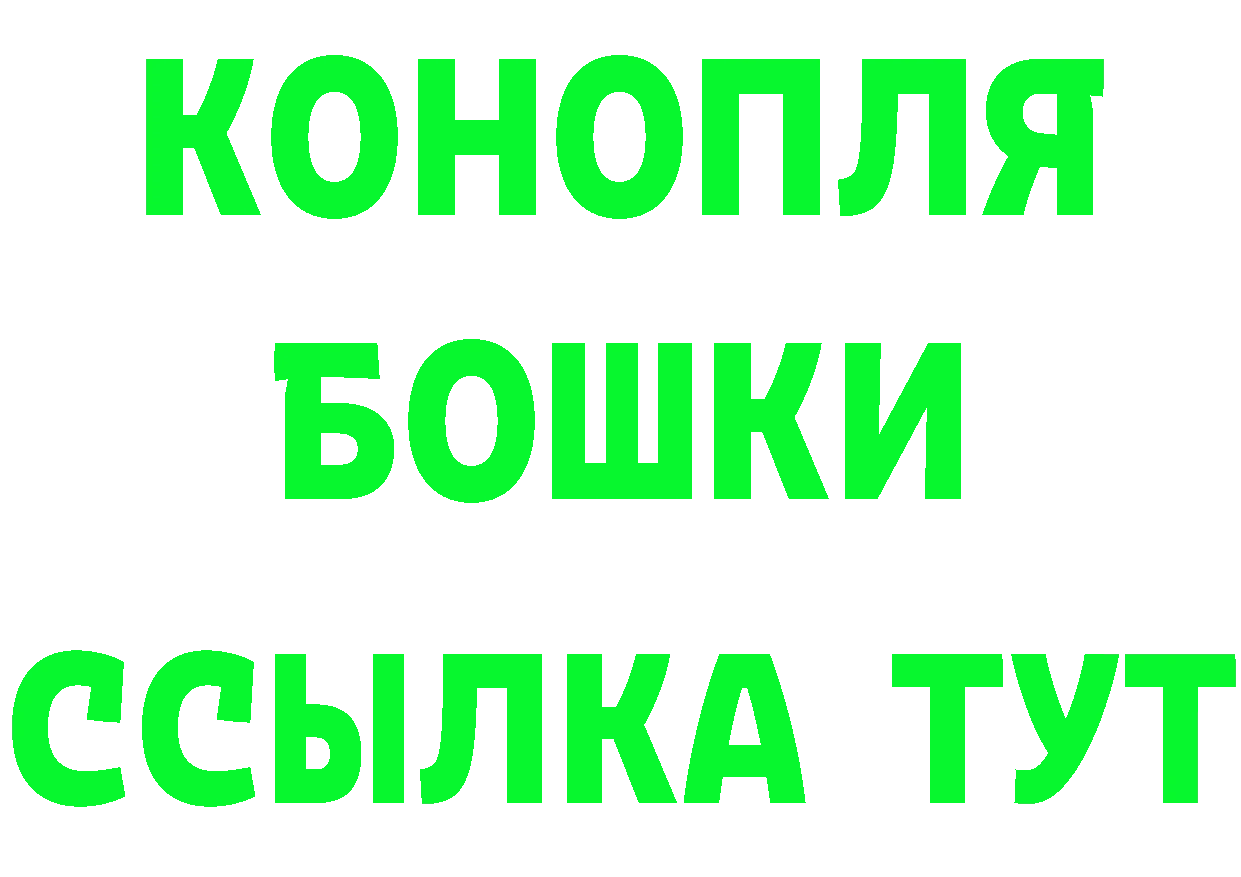 КОНОПЛЯ
БОШКИ
ССЫЛКА ТУТ